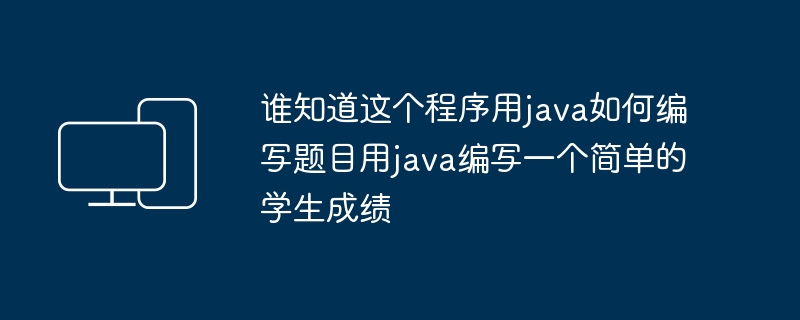 谁知道这个程序用java如何编写题目用java编写一个简单的学生成绩